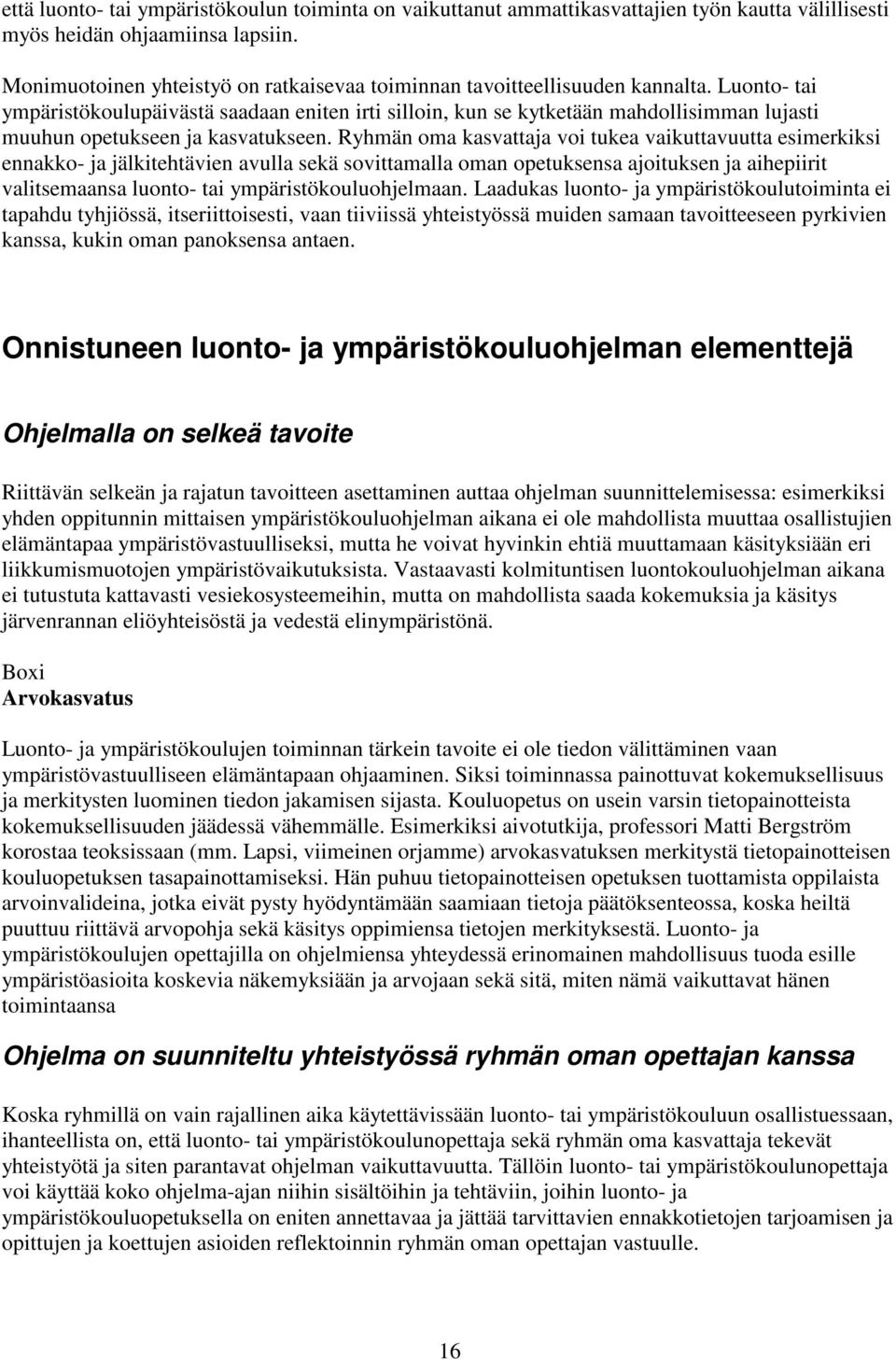 että luonto- tai ympäristökoulun toiminta on vaikuttanut ammattikasvattajien työn kautta välillisesti myös heidän ohjaamiinsa lapsiin.

Monimuotoinen yhteistyö on ratkaisevaa toiminnan tavoitteellisuuden kannalta. Luonto- tai ympäristökoulupäivästä saadaan eniten irti silloin, kun se kytketään mahdollisimman lujasti muuhun opetukseen ja kasvatukseen. Ryhmän oma kasvattaja voi tukea vaikuttavuutta esimerkiksi ennakko- ja jälkitehtävien avulla sekä sovittamalla oman opetuksensa ajoituksen ja aihepiirit valitsemaansa luonto- tai ympäristökouluohjelmaan. Laadukas luonto- ja ympäristökoulutoiminta ei tapahdu tyhjiössä, itseriittoisesti, vaan tiiviissä yhteistyössä muiden samaan tavoitteeseen pyrkivien kanssa, kukin oman panoksensa antaen.

Onnistuneen luonto- ja ympäristökouluohjelman elementtejä

Ohjelmalla on selkeä tavoite

Riittävän selkeän ja rajatun tavoitteen asettaminen auttaa ohjelman suunnittelemisessa: esimerkiksi yhden oppitunnin mittaisen ympäristökouluohjelman aikana ei ole mahdollista muuttaa osallistujien elämäntapaa ympäristövastuulliseksi, mutta he voivat hyvinkin ehtiä muuttamaan käsityksiään eri liikkumismuotojen ympäristövaikutuksista. Vastaavasti kolmituntisen luontokouluohjelman aikana ei tutustuta kattavasti vesiekosysteemeihin, mutta on mahdollista saada kokemuksia ja käsitys järvenrannan eliöyhteisöstä ja vedestä elinympäristönä.

Boxi
Arvokasvatus

Luonto- ja ympäristökoulujen toiminnan tärkein tavoite ei ole tiedon välittäminen vaan ympäristövastuulliseen elämäntapaan ohjaaminen. Siksi toiminnassa painottuvat kokemuksellisuus ja merkitysten luominen tiedon jakamisen sijasta. Kouluopetus on usein varsin tietopainotteista kokemuksellisuuden jäädessä vähemmälle. Esimerkiksi aivotutkija, professori Matti Bergström korostaa teoksissaan (mm. Lapsi, viimeinen orjamme) arvokasvatuksen merkitystä tietopainotteisen kouluopetuksen tasapainottamiseksi. Hän puhuu tietopainotteisen opetuksen tuottamista oppilaista arvoinvalideina, jotka eivät pysty hyödyntämään saamiaan tietoja päätöksenteossa, koska heiltä puuttuu riittävä arvopohja sekä käsitys oppimiensa tietojen merkityksestä. Luonto- ja ympäristökoulujen opettajilla on ohjelmiensa yhteydessä erinomainen mahdollisuus tuoda esille ympäristöasioita koskevia näkemyksiään ja arvojaan sekä sitä, miten nämä vaikuttavat hänen toimintaansa

Ohjelma on suunniteltu yhteistyössä ryhmän oman opettajan kanssa

Koska ryhmillä on vain rajallinen aika käytettävissään luonto- tai ympäristökouluun osallistuessaan, ihanteellista on, että luonto- tai ympäristökoulunopettaja sekä ryhmän oma kasvattaja tekevät yhteistyötä ja siten parantavat ohjelman vaikuttavuutta. Tällöin luonto- tai ympäristökoulunopettaja voi käyttää koko ohjelma-ajan niihin sisältöihin ja tehtäviin, joihin luonto- ja ympäristökouluopetuksella on eniten annettavaa ja jättää tarvittavien ennakkotietojen tarjoamisen ja opittujen ja koettujen asioiden reflektoinnin ryhmän oman opettajan vastuulle.

16